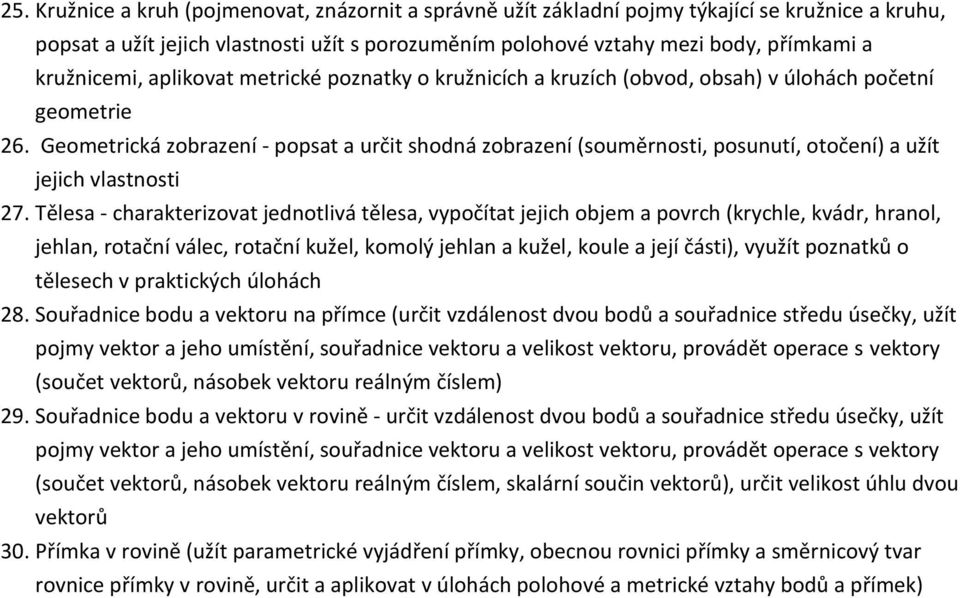 25. Kružnice a kruh (pojmenovat, znázornit a správně užít základní pojmy týkající se kružnice a kruhu, popsat a užít jejich vlastnosti užít s porozuměním polohové vztahy mezi body, přímkami a kružnicemi, aplikovat metrické poznatky o kružnicích a kruzích (obvod, obsah) v úlohách početní geometrie

26. Geometrická zobrazení - popsat a určit shodná zobrazení (souměrnosti, posunutí, otočení) a užít jejich vlastnosti

27. Tělesa - charakterizovat jednotlivá tělesa, vypočítat jejich objem a povrch (krychle, kvádr, hranol, jehlan, rotační válec, rotační kužel, komolý jehlan a kužel, koule a její části), využít poznatků o tělesech v praktických úlohách

28. Souřadnice bodu a vektoru na přímce (určit vzdálenost dvou bodů a souřadnice středu úsečky, užít pojmy vektor a jeho umístění, souřadnice vektoru a velikost vektoru, provádět operace s vektory (součet vektorů, násobek vektoru reálným číslem)

29. Souřadnice bodu a vektoru v rovině - určit vzdálenost dvou bodů a souřadnice středu úsečky, užít pojmy vektor a jeho umístění, souřadnice vektoru a velikost vektoru, provádět operace s vektory (součet vektorů, násobek vektoru reálným číslem, skalární součin vektorů), určit velikost úhlu dvou vektorů

30. Přímka v rovině (užít parametrické vyjádření přímky, obecnou rovnici přímky a směrnicový tvar rovnice přímky v rovině, určit a aplikovat v úlohách polohové a metrické vztahy bodů a přímek)